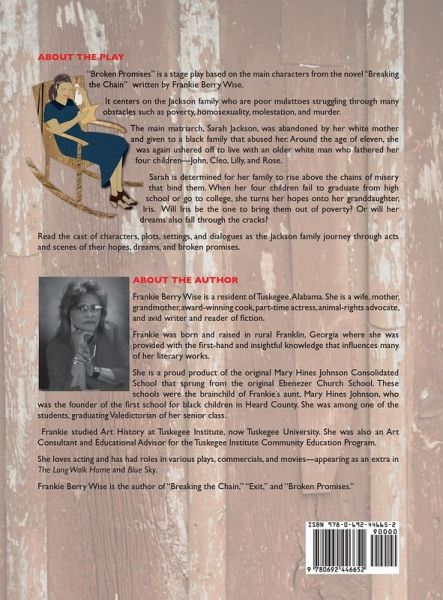 ABOUT THE PLAY

"Broken Promises" is a stage play based on the main characters from the novel "Breaking the Chain" written by Frankie Berry Wise.

It centers on the Jackson family who are poor mulattoes struggling through many obstacles such as poverty, homosexuality, molestation, and murder.

The main matriarch, Sarah Jackson, was abandoned by her white mother and given to a black family that abused her. Around the age of eleven, she was again ushered off to live with an older white man who fathered her four children—John, Cleo, Lilly, and Rose.

Sarah is determined for her family to rise above the chains of misery that bind them. When her four children fail to graduate from high school or go to college, she turns her hopes onto her granddaughter, Iris. Will Iris be the one to bring them out of poverty? Or will her dreams also fall through the cracks?

Read the cast of characters, plots, settings, and dialogues as the Jackson family journey through acts and scenes of their hopes, dreams, and broken promises.

ABOUT THE AUTHOR

Frankie Berry Wise is a resident of Tuskegee, Alabama. She is a wife, mother, grandmother, award-winning cook, part-time actress, animal-rights advocate, and avid writer and reader of fiction.

Frankie was born and raised in rural Franklin, Georgia where she was provided with the first-hand and insightful knowledge that influences many of her literary works.

She is a proud product of the original Mary Hines Johnson Consolidated School that sprung from the original Ebenezer Church School. These schools were the brainchild of Frankie's aunt, Mary Hines Johnson, who was the founder of the first school for black children in Heard County. She was among one of the students, graduating Valedictorian of her senior class.

Frankie studied Art History at Tuskegee Institute, now Tuskegee University. She was also an Art Consultant and Educational Advisor for the Tuskegee Institute Community Education Program.

She loves acting and has had roles in various plays, commercials, and movies—appearing as an extra in The Long Walk Home and Blue Sky.

Frankie Berry Wise is the author of "Breaking the Chain," "Exit," and "Broken Promises."

ISBN 978-0-692-44665-2
90000
9 780692 446652